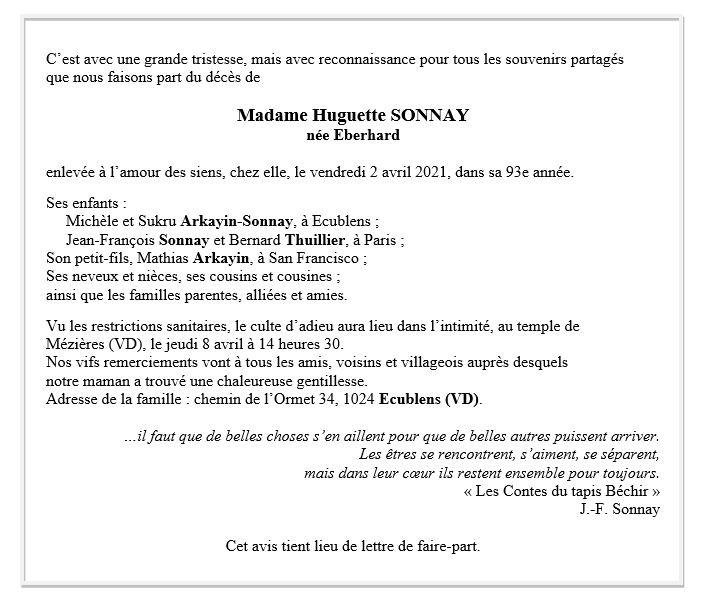 C’est avec une grande tristesse, mais avec reconnaissance pour tous les souvenirs partagés que nous faisons part du décès de

Madame Huguette SONNAY
née Eberhard

enlevée à l’amour des siens, chez elle, le vendredi 2 avril 2021, dans sa 93e année.

Ses enfants :
Michèle et Sukru Arkayin-Sonnay, à Ecublens ;
Jean-François Sonnay et Bernard Thuillier, à Paris ;
Son petit-fils, Mathias Arkayin, à San Francisco ;
Ses neveux et nièces, ses cousins et cousines ;
ainsi que les familles parentes, alliées et amies.

Vu les restrictions sanitaires, le culte d’adieu aura lieu dans l’intimité, au temple de Mézières (VD), le jeudi 8 avril à 14 heures 30.
Nos vifs remerciements vont à tous les amis, voisins et villageois auprès desquels notre maman a trouvé une chaleureuse gentillesse.
Adresse de la famille : chemin de l’Ormet 34, 1024 Ecublens (VD).

...il faut que de belles choses s’en aillent pour que de belles autres puissent arriver.
Les êtres se rencontrent, s’aiment, se séparent,
mais dans leur cœur ils restent ensemble pour toujours.
« Les Contes du tapis Béchir »
J.-F. Sonnay

Cet avis tient lieu de lettre de faire-part.